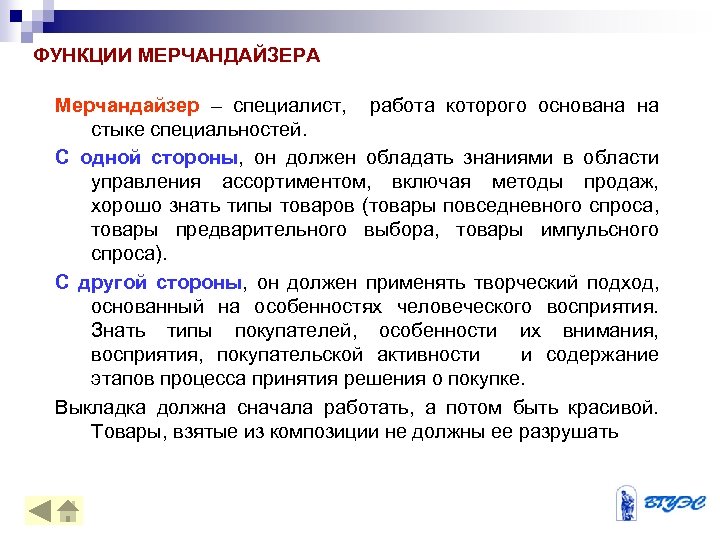 ФУНКЦИИ МЕРЧАНДАЙЗЕРА

Мерчандайзер – специалист, работа которого основана на стыке специальностей.

С одной стороны, он должен обладать знаниями в области управления ассортиментом, включая методы продаж, хорошо знать типы товаров (товары повседневного спроса, товары предварительного выбора, товары импульсного спроса).

С другой стороны, он должен применять творческий подход, основанный на особенностях человеческого восприятия. Знать типы покупателей, особенности их внимания, восприятия, покупательской активности и содержание этапов процесса принятия решения о покупке.

Выкладка должна сначала работать, а потом быть красивой. Товары, взятые из композиции не должны ее разрушать

ВГУЭС